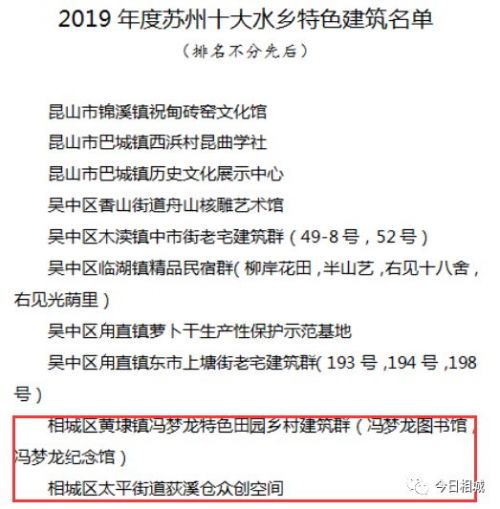 2019年度苏州十大水乡特色建筑名单

（排名不分先后）

昆山市锦溪镇祝甸砖窑文化馆

昆山市巴城镇西浜村昆曲学社

昆山市巴城镇历史文化展示中心

吴中区香山街道舟山核雕艺术馆

吴中区木渎镇中市街老宅建筑群（49-8号，52号）

吴中区临湖镇精品民宿群（柳岸花田，半山艺，右见十八舍，右见光荫里）

吴中区甪直镇萝卜干生产性保护示范基地

吴中区甪直镇东市上塘街老宅建筑群（193号，194号，198号）

相城区黄埭镇冯梦龙特色田园乡村建筑群（冯梦龙图书馆，冯梦龙纪念馆）

相城区太平街道荻溪仓众创空间

今日相城